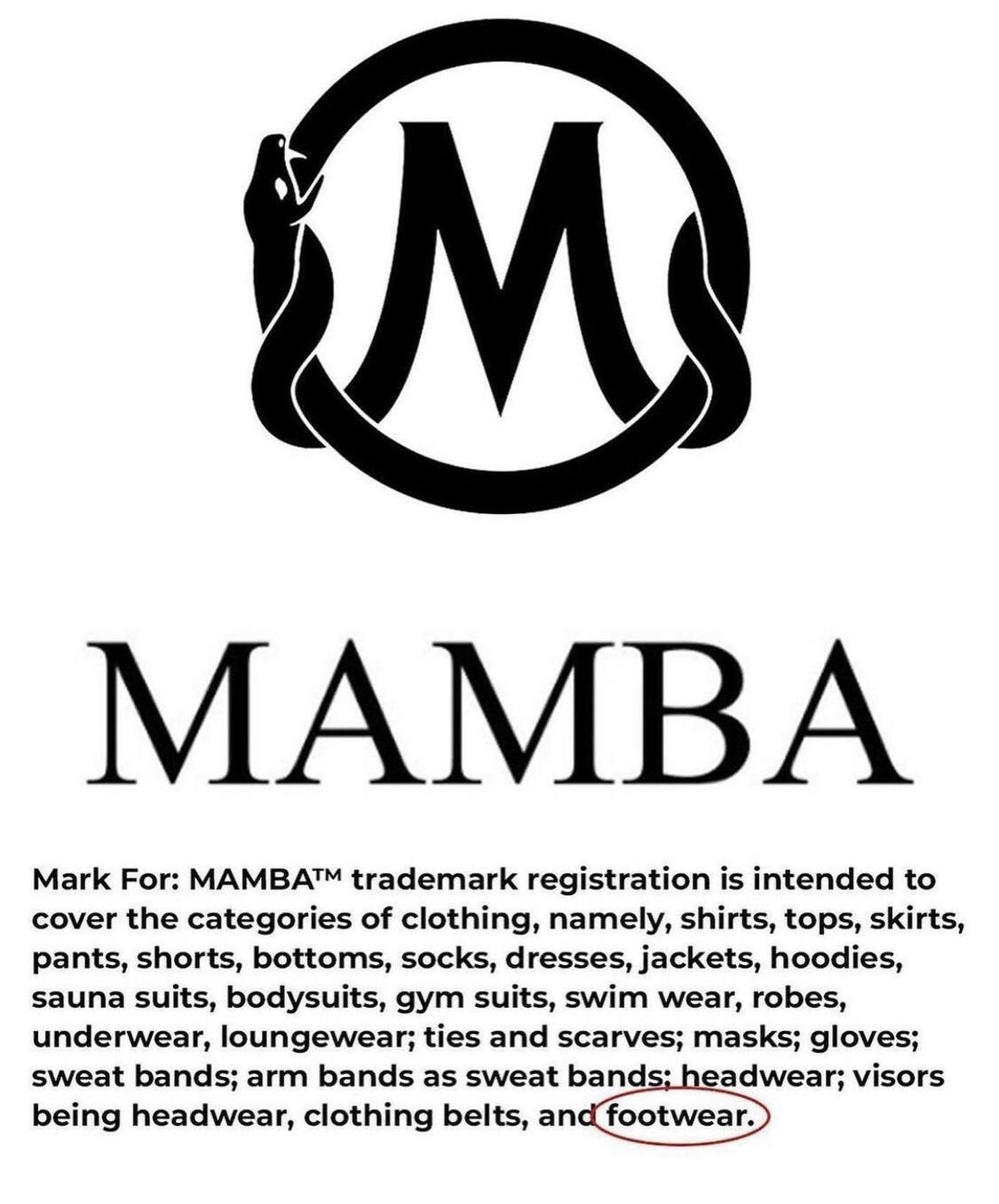 M

MAMBA

Mark For: MAMBA™ trademark registration is intended to cover the categories of clothing, namely, shirts, tops, skirts, pants, shorts, bottoms, socks, dresses, jackets, hoodies, sauna suits, bodysuits, gym suits, swim wear, robes, underwear, loungewear; ties and scarves; masks; gloves; sweat bands; arm bands as sweat bands; headwear; visors being headwear, clothing belts, and footwear.